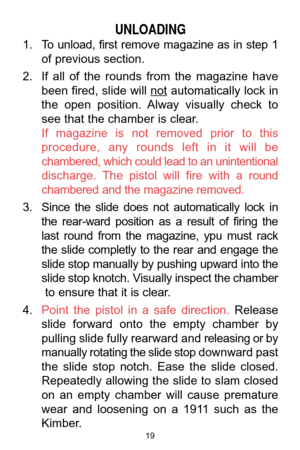 UNLOADING

1. To unload, first remove magazine as in step 1 of previous section.

2. If all of the rounds from the magazine have been fired, slide will not automatically lock in the open position. Alway visually check to see that the chamber is clear.
If magazine is not removed prior to this procedure, any rounds left in it will be chambered, which could lead to an unintentional discharge. The pistol will fire with a round chambered and the magazine removed.

3. Since the slide does not automatically lock in the rear-ward position as a result of firing the last round from the magazine, ypu must rack the slide completly to the rear and engage the slide stop manually by pushing upward into the slide stop knotch. Visually inspect the chamber to ensure that it is clear.

4. Point the pistol in a safe direction. Release slide forward onto the empty chamber by pulling slide fully rearward and releasing or by manually rotating the slide stop downward past the slide stop notch. Ease the slide closed. Repeatedly allowing the slide to slam closed on an empty chamber will cause premature wear and loosening on a 1911 such as the Kimber.

19